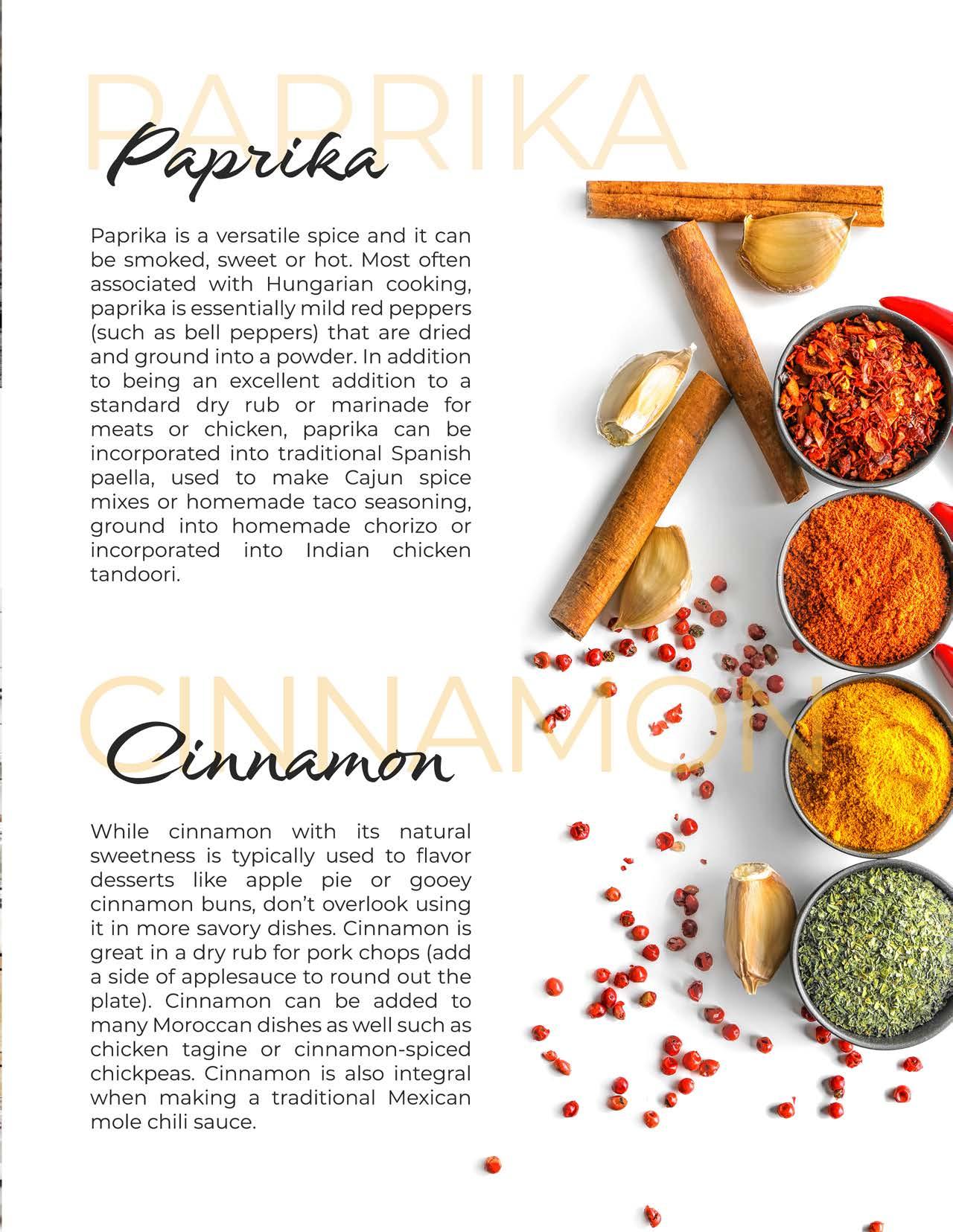 PAPRIKA

Paprika

Paprika is a versatile spice and it can be smoked, sweet or hot. Most often associated with Hungarian cooking, paprika is essentially mild red peppers (such as bell peppers) that are dried and ground into a powder. In addition to being an excellent addition to a standard dry rub or marinade for meats or chicken, paprika can be incorporated into traditional Spanish paella, used to make Cajun spice mixes or homemade taco seasoning, ground into homemade chorizo or incorporated into Indian chicken tandoori.

CINNAMON

Cinnamon

While cinnamon with its natural sweetness is typically used to flavor desserts like apple pie or gooey cinnamon buns, don't overlook using it in more savory dishes. Cinnamon is great in a dry rub for pork chops (add a side of applesauce to round out the plate). Cinnamon can be added to many Moroccan dishes as well such as chicken tagine or cinnamon-spiced chickpeas. Cinnamon is also integral when making a traditional Mexican mole chili sauce.